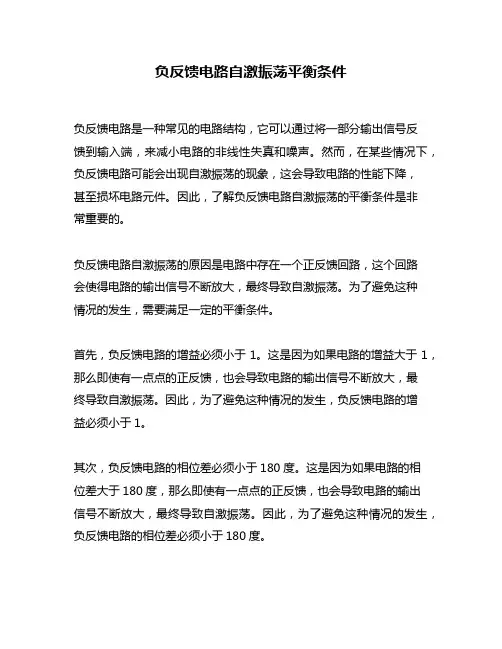 负反馈电路自激振荡平衡条件

负反馈电路是一种常见的电路结构，它可以通过将一部分输出信号反馈到输入端，来减小电路的非线性失真和噪声。然而，在某些情况下，负反馈电路可能会出现自激振荡的现象，这会导致电路的性能下降，甚至损坏电路元件。因此，了解负反馈电路自激振荡的平衡条件是非常重要的。

负反馈电路自激振荡的原因是电路中存在一个正反馈回路，这个回路会使得电路的输出信号不断放大，最终导致自激振荡。为了避免这种情况的发生，需要满足一定的平衡条件。

首先，负反馈电路的增益必须小于 1。这是因为如果电路的增益大于 1，那么即使有一点点的正反馈，也会导致电路的输出信号不断放大，最终导致自激振荡。因此，为了避免这种情况的发生，负反馈电路的增益必须小于 1。

其次，负反馈电路的相位差必须小于 180 度。这是因为如果电路的相位差大于 180 度，那么即使有一点点的正反馈，也会导致电路的输出信号不断放大，最终导致自激振荡。因此，为了避免这种情况的发生，负反馈电路的相位差必须小于 180 度。